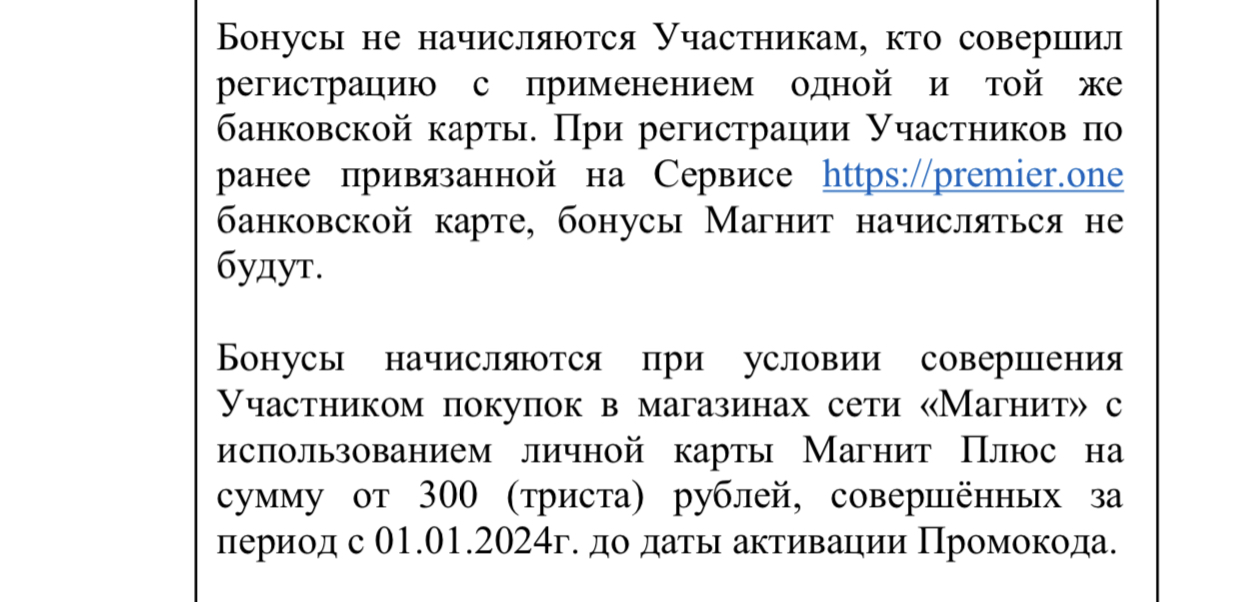 Бонусы не начисляются Участникам, кто совершил регистрацию с применением одной и той же банковской карты. При регистрации Участников по ранее привязанной на Сервисе https://premier.one банковской карте, бонусы Магнит начисляться не будут.

Бонусы начисляются при условии совершения Участником покупок в магазинах сети «Магнит» с использованием личной карты Магнит Плюс на сумму от 300 (триста) рублей, совершённых за период с 01.01.2024г. до даты активации Промокода.